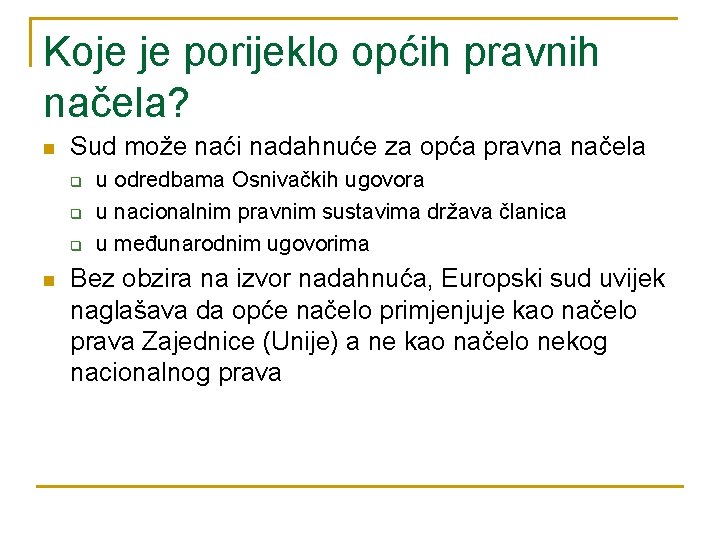 Koje je porijeklo općih pravnih načela?

• Sud može naći nadahnuće za opća pravna načela
☐ u odredbama Osnivačkih ugovora
☐ u nacionalnim pravnim sustavima država članica
☐ u međunarodnim ugovorima
• Bez obzira na izvor nadahnuća, Europski sud uvijek naglašava da opće načelo primjenjuje kao načelo prava Zajednice (Unije) a ne kao načelo nekog nacionalnog prava